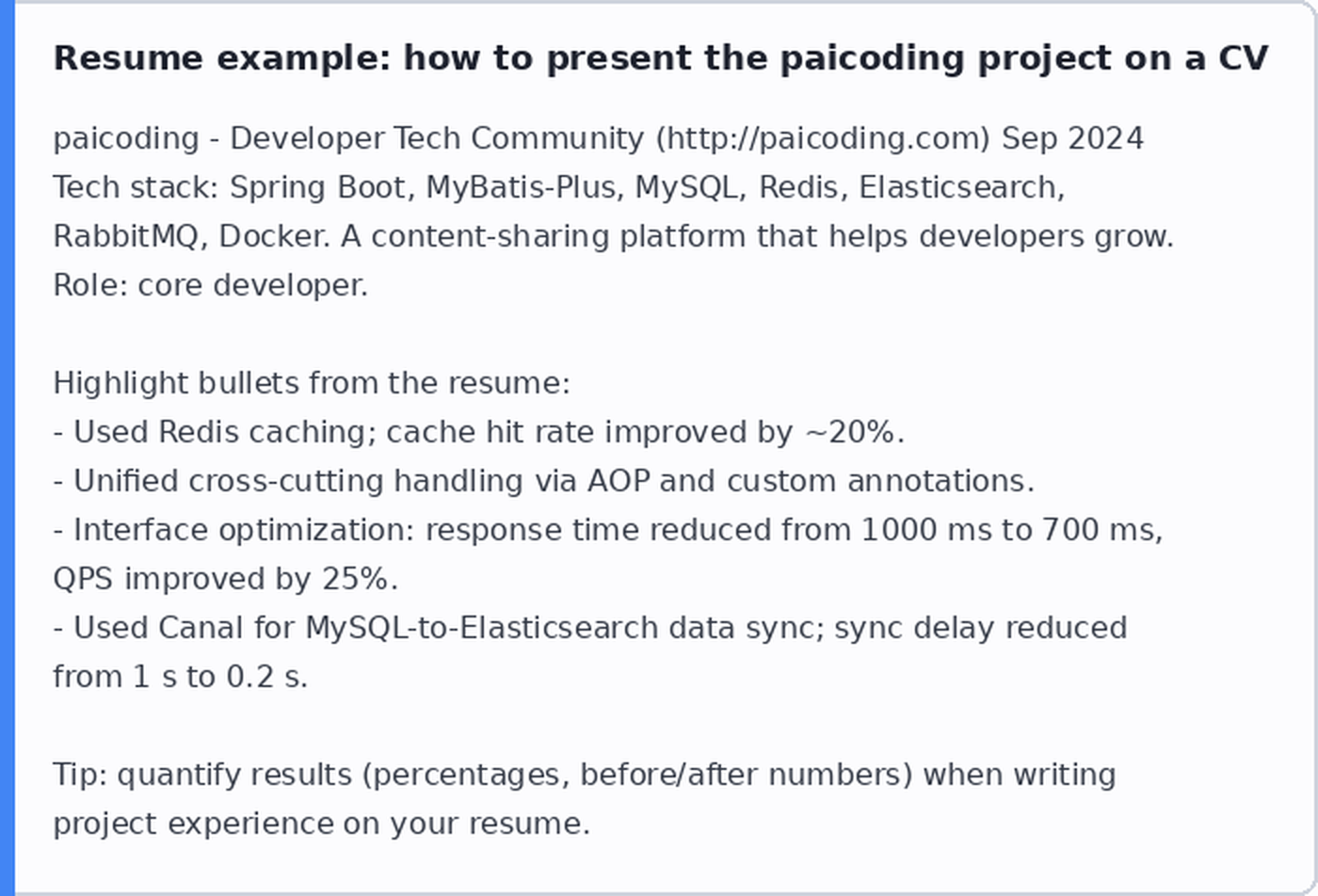 Resume example: how to present the paicoding project on a CV

paicoding - Developer Tech Community (http://paicoding.com) Sep 2024
Tech stack: Spring Boot, MyBatis-Plus, MySQL, Redis, Elasticsearch, RabbitMQ, Docker. A content-sharing platform that helps developers grow.
Role: core developer.

Highlight bullets from the resume:
- Used Redis caching; cache hit rate improved by ~20%.
- Unified cross-cutting handling via AOP and custom annotations.
- Interface optimization: response time reduced from 1000 ms to 700 ms, QPS improved by 25%.
- Used Canal for MySQL-to-Elasticsearch data sync; sync delay reduced from 1 s to 0.2 s.

Tip: quantify results (percentages, before/after numbers) when writing project experience on your resume.